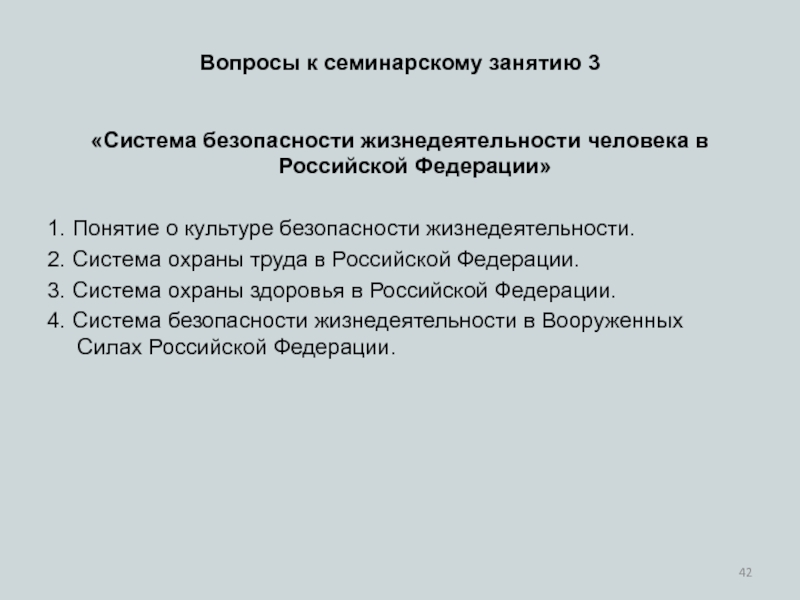 Вопросы к семинарскому занятию 3

«Система безопасности жизнедеятельности человека в Российской Федерации»

1. Понятие о культуре безопасности жизнедеятельности.
2. Система охраны труда в Российской Федерации.
3. Система охраны здоровья в Российской Федерации.
4. Система безопасности жизнедеятельности в Вооруженных Силах Российской Федерации.

42